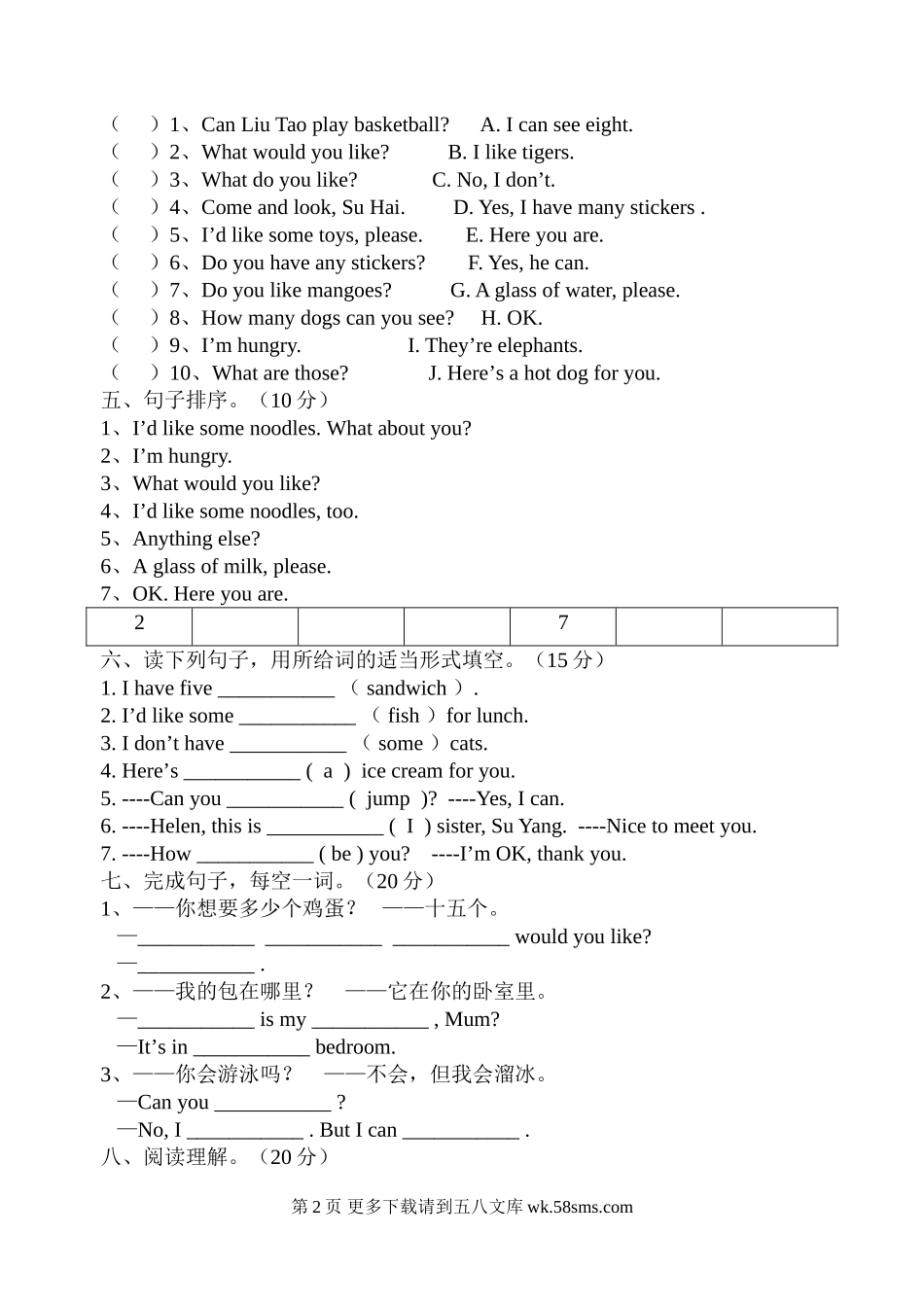 （　）1、Can Liu Tao play basketball?　A. I can see eight.
（　）2、What would you like?　B. I like tigers.
（　）3、What do you like?　C. No, I don’t.
（　）4、Come and look, Su Hai.　D. Yes, I have many stickers .
（　）5、I’d like some toys, please.　E. Here you are.
（　）6、Do you have any stickers?　F. Yes, he can.
（　）7、Do you like mangoes?　G. A glass of water, please.
（　）8、How many dogs can you see?　H. OK.
（　）9、I’m hungry.　I. They’re elephants.
（　）10、What are those?　J. Here’s a hot dog for you.

五、句子排序。（10 分）
1、I’d like some noodles. What about you?
2、I’m hungry.
3、What would you like?
4、I’d like some noodles, too.
5、Anything else?
6、A glass of milk, please.
7、OK. Here you are.

| 2 | | | | 7 | | |
|---|---|---|---|---|---|---|

六、读下列句子，用所给词的适当形式填空。（15 分）
1. I have five ___________ （ sandwich ）.
2. I’d like some ___________ （ fish ）for lunch.
3. I don’t have ___________ （ some ）cats.
4. Here’s ___________ ( a ) ice cream for you.
5. ----Can you ___________ ( jump )? ----Yes, I can.
6. ----Helen, this is ___________ ( I ) sister, Su Yang. ----Nice to meet you.
7. ----How ___________ ( be ) you? ----I’m OK, thank you.

七、完成句子，每空一词。（20 分）
1、——你想要多少个鸡蛋？　——十五个。
—___________ ___________ ___________ would you like?
—___________ .
2、——我的包在哪里？　——它在你的卧室里。
—___________ is my ___________ , Mum?
—It’s in ___________ bedroom.
3、——你会游泳吗？　——不会，但我会溜冰。
—Can you ___________ ?
—No, I ___________ . But I can ___________ .

八、阅读理解。（20 分）

第 2 页 更多下载请到五八文库 wk.58sms.com